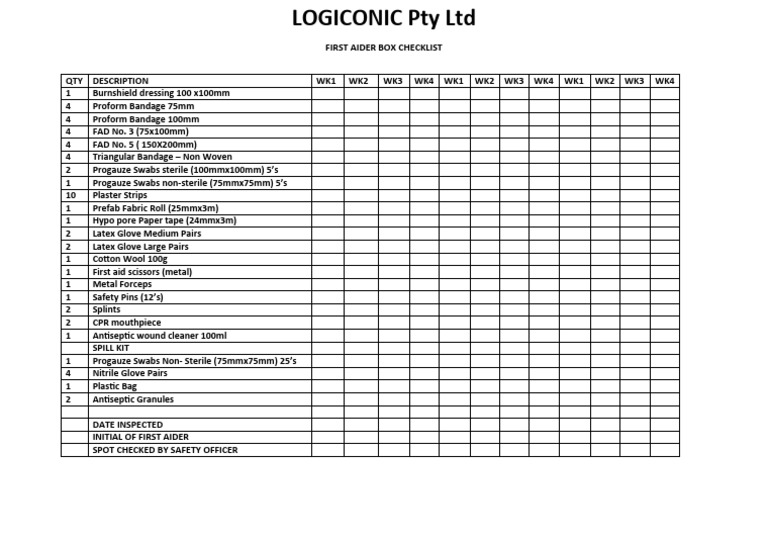 LOGICONIC Pty Ltd

FIRST AIDER BOX CHECKLIST

| QTY | DESCRIPTION | WK1 | WK2 | WK3 | WK4 | WK1 | WK2 | WK3 | WK4 | WK1 | WK2 | WK3 | WK4 |
|---|---|---|---|---|---|---|---|---|---|---|---|---|---|
| 1 | Burnshield dressing 100 x100mm | | | | | | | | | | | | |
| 4 | Proform Bandage 75mm | | | | | | | | | | | | |
| 4 | Proform Bandage 100mm | | | | | | | | | | | | |
| 4 | FAD No. 3 (75x100mm) | | | | | | | | | | | | |
| 4 | FAD No. 5 ( 150X200mm) | | | | | | | | | | | | |
| 4 | Triangular Bandage – Non Woven | | | | | | | | | | | | |
| 2 | Progauze Swabs sterile (100mmx100mm) 5's | | | | | | | | | | | | |
| 1 | Progauze Swabs non-sterile (75mmx75mm) 5's | | | | | | | | | | | | |
| 10 | Plaster Strips | | | | | | | | | | | | |
| 1 | Prefab Fabric Roll (25mmx3m) | | | | | | | | | | | | |
| 1 | Hypo pore Paper tape (24mmx3m) | | | | | | | | | | | | |
| 2 | Latex Glove Medium Pairs | | | | | | | | | | | | |
| 2 | Latex Glove Large Pairs | | | | | | | | | | | | |
| 1 | Cotton Wool 100g | | | | | | | | | | | | |
| 1 | First aid scissors (metal) | | | | | | | | | | | | |
| 1 | Metal Forceps | | | | | | | | | | | | |
| 1 | Safety Pins (12's) | | | | | | | | | | | | |
| 2 | Splints | | | | | | | | | | | | |
| 2 | CPR mouthpiece | | | | | | | | | | | | |
| 1 | Antiseptic wound cleaner 100ml | | | | | | | | | | | | |
| | SPILL KIT | | | | | | | | | | | | |
| 1 | Progauze Swabs Non- Sterile (75mmx75mm) 25's | | | | | | | | | | | | |
| 4 | Nitrile Glove Pairs | | | | | | | | | | | | |
| 1 | Plastic Bag | | | | | | | | | | | | |
| 2 | Antiseptic Granules | | | | | | | | | | | | |
| | | | | | | | | | | | | | |
| | DATE INSPECTED | | | | | | | | | | | | |
| | INITIAL OF FIRST AIDER | | | | | | | | | | | | |
| | SPOT CHECKED BY SAFETY OFFICER | | | | | | | | | | | | |